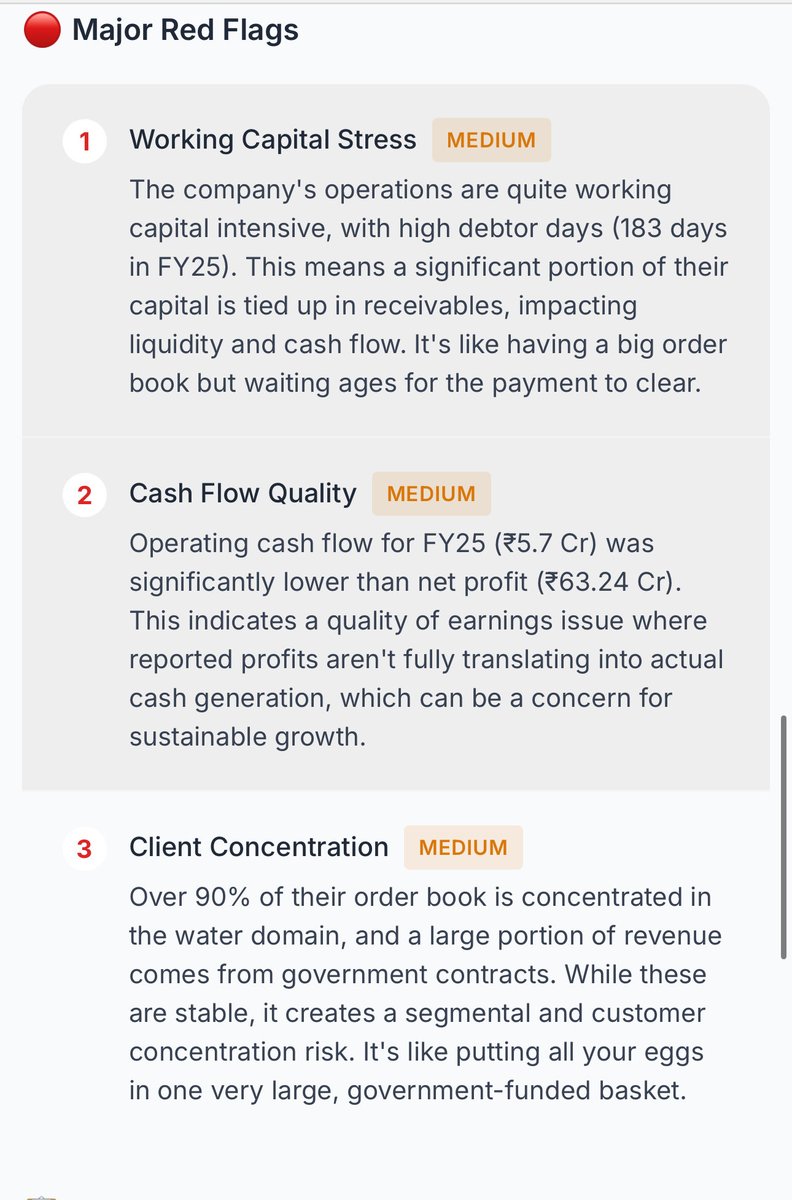 🔴 Major Red Flags

1 Working Capital Stress MEDIUM

The company's operations are quite working capital intensive, with high debtor days (183 days in FY25). This means a significant portion of their capital is tied up in receivables, impacting liquidity and cash flow. It's like having a big order book but waiting ages for the payment to clear.

2 Cash Flow Quality MEDIUM

Operating cash flow for FY25 (₹5.7 Cr) was significantly lower than net profit (₹63.24 Cr). This indicates a quality of earnings issue where reported profits aren't fully translating into actual cash generation, which can be a concern for sustainable growth.

3 Client Concentration MEDIUM

Over 90% of their order book is concentrated in the water domain, and a large portion of revenue comes from government contracts. While these are stable, it creates a segmental and customer concentration risk. It's like putting all your eggs in one very large, government-funded basket.